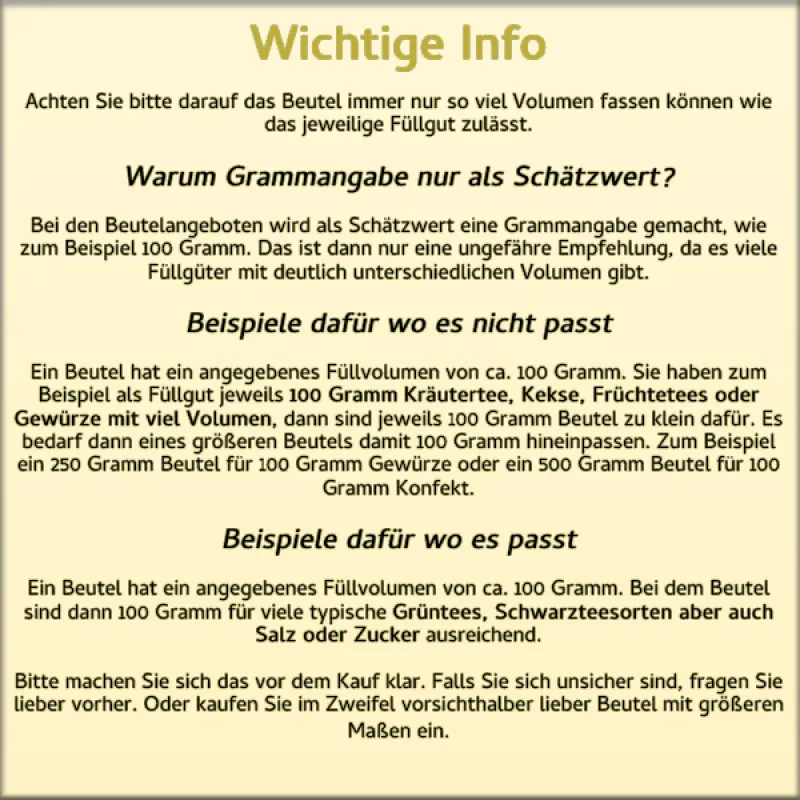 Wichtige Info

Achten Sie bitte darauf das Beutel immer nur so viel Volumen fassen können wie das jeweilige Füllgut zulässt.

Warum Grammangabe nur als Schätzwert?

Bei den Beutelangeboten wird als Schätzwert eine Grammangabe gemacht, wie zum Beispiel 100 Gramm. Das ist dann nur eine ungefähre Empfehlung, da es viele Füllgüter mit deutlich unterschiedlichen Volumen gibt.

Beispiele dafür wo es nicht passt

Ein Beutel hat ein angegebenes Füllvolumen von ca. 100 Gramm. Sie haben zum Beispiel als Füllgut jeweils 100 Gramm Kräutertee, Kekse, Früchtetees oder Gewürze mit viel Volumen, dann sind jeweils 100 Gramm Beutel zu klein dafür. Es bedarf dann eines größeren Beutels damit 100 Gramm hineinpassen. Zum Beispiel ein 250 Gramm Beutel für 100 Gramm Gewürze oder ein 500 Gramm Beutel für 100 Gramm Konfekt.

Beispiele dafür wo es passt

Ein Beutel hat ein angegebenes Füllvolumen von ca. 100 Gramm. Bei dem Beutel sind dann 100 Gramm für viele typische Grüntees, Schwarzteesorten aber auch Salz oder Zucker ausreichend.

Bitte machen Sie sich das vor dem Kauf klar. Falls Sie sich unsicher sind, fragen Sie lieber vorher. Oder kaufen Sie im Zweifel vorsichthalber lieber Beutel mit größeren Maßen ein.